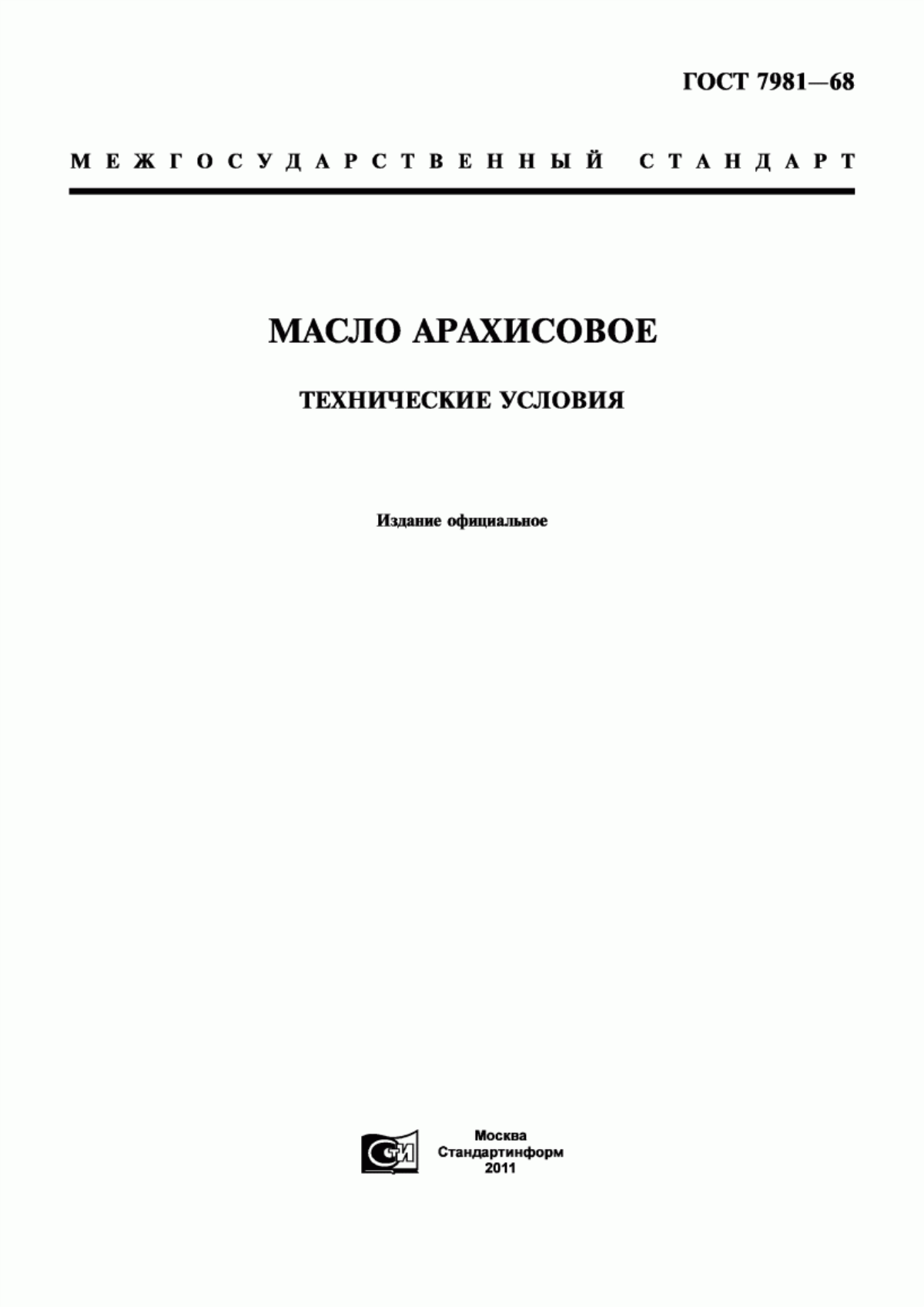 ГОСТ 7981—68

МЕЖГОСУДАРСТВЕННЫЙ СТАНДАРТ

МАСЛО АРАХИСОВОЕ

ТЕХНИЧЕСКИЕ УСЛОВИЯ

Издание официальное

СТИ

Москва
Стандартинформ
2011